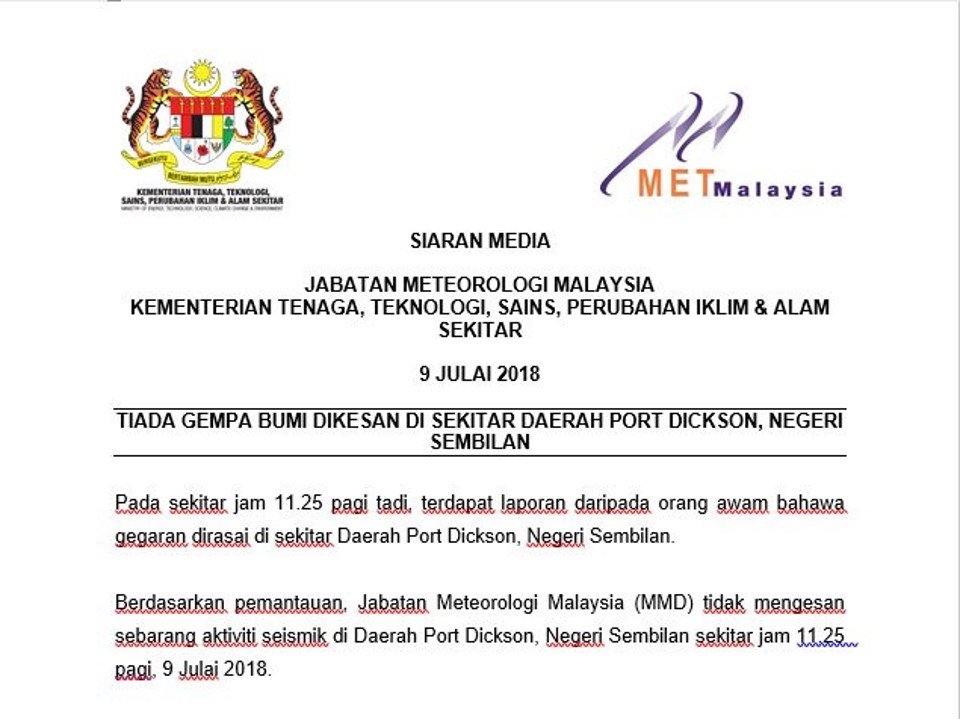 BERSEKUTU BERTAMBAH MUTU

KEMENTERIAN TENAGA, TEKNOLOGI, SAINS, PERUBAHAN IKLIM & ALAM SEKITAR
MINISTRY OF ENERGY, TECHNOLOGY, SCIENCE, CLIMATE CHANGE & ENVIRONMENT

METMalaysia

SIARAN MEDIA

JABATAN METEOROLOGI MALAYSIA
KEMENTERIAN TENAGA, TEKNOLOGI, SAINS, PERUBAHAN IKLIM & ALAM SEKITAR

9 JULAI 2018

TIADA GEMPA BUMI DIKESAN DI SEKITAR DAERAH PORT DICKSON, NEGERI SEMBILAN

Pada sekitar jam 11.25 pagi tadi, terdapat laporan daripada orang awam bahawa gegaran dirasai di sekitar Daerah Port Dickson, Negeri Sembilan.

Berdasarkan pemantauan, Jabatan Meteorologi Malaysia (MMD) tidak mengesan sebarang aktiviti seismik di Daerah Port Dickson, Negeri Sembilan sekitar jam 11.25 pagi, 9 Julai 2018.